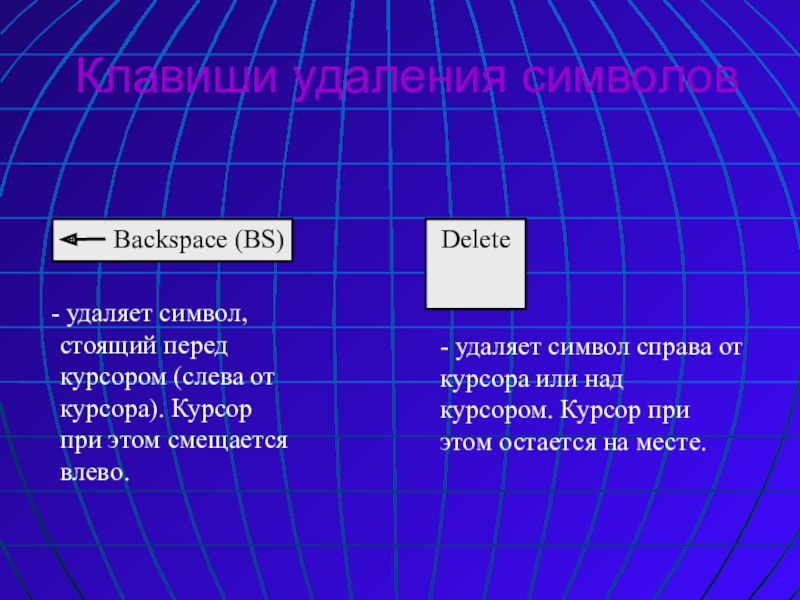 Клавиши удаления символов

Backspace (BS)

- удаляет символ, стоящий перед курсором (слева от курсора). Курсор при этом смещается влево.

Delete

- удаляет символ справа от курсора или над курсором. Курсор при этом остается на месте.